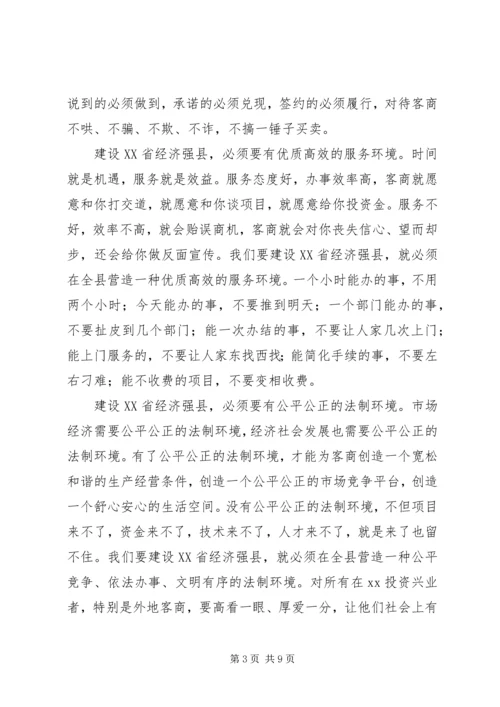 说到的必须做到，承诺的必须兑现，签约的必须履行，对待客商不哄、不骗、不欺、不诈，不搞一锤子买卖。

建设XX省经济强县，必须要有优质高效的服务环境。时间就是机遇，服务就是效益。服务态度好，办事效率高，客商就愿意和你打交道，就愿意和你谈项目，就愿意给你投资金。服务不好，效率不高，就会贻误商机，客商就会对你丧失信心、望而却步，还会给你做反面宣传。我们要建设XX省经济强县，就必须在全县营造一种优质高效的服务环境。一个小时能办的事，不用两个小时；今天能办的事，不要推到明天；一个部门能办的事，不要扯皮到几个部门；能一次办结的事，不要让人家几次上门；能上门服务的，不要让人家东找西找；能简化手续的事，不要左右刁难；能不收费的项目，不要变相收费。

建设XX省经济强县，必须要有公平公正的法制环境。市场经济需要公平公正的法制环境，经济社会发展也需要公平公正的法制环境。有了公平公正的法制环境，才能为客商创造一个宽松和谐的生产经营条件，创造一个公平公正的市场竞争平台，创造一个舒心安心的生活空间。没有公平公正的法制环境，不但项目来不了，资金来不了，技术来不了，人才来不了，就是来了也留不住。我们要建设XX省经济强县，就必须在全县营造一种公平竞争、依法办事、文明有序的法制环境。对所有在xx投资兴业者，特别是外地客商，要高看一眼、厚爱一分，让他们社会上有

第3页 共9页